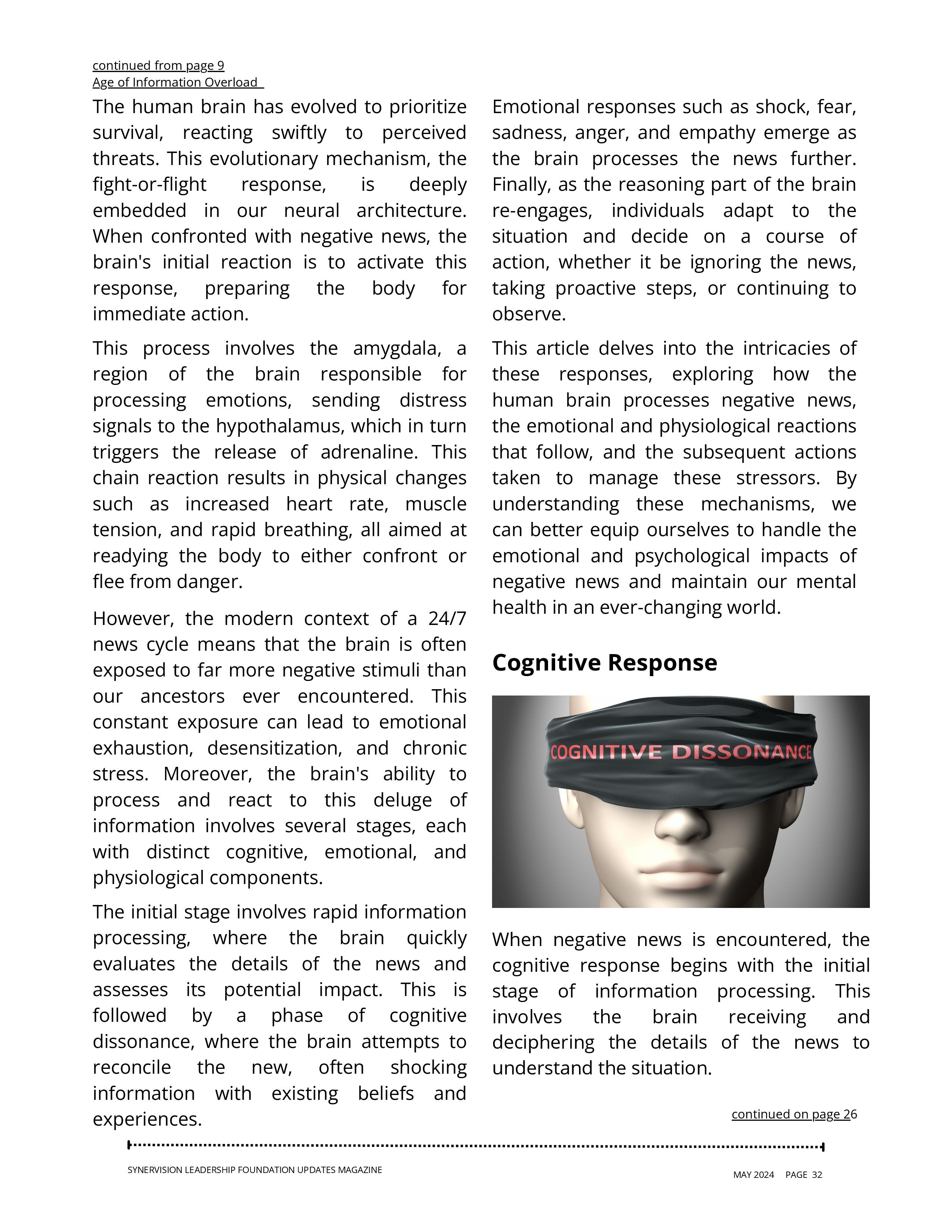 continued from page 9
Age of Information Overload

The human brain has evolved to prioritize survival, reacting swiftly to perceived threats. This evolutionary mechanism, the fight-or-flight response, is deeply embedded in our neural architecture. When confronted with negative news, the brain's initial reaction is to activate this response, preparing the body for immediate action.

This process involves the amygdala, a region of the brain responsible for processing emotions, sending distress signals to the hypothalamus, which in turn triggers the release of adrenaline. This chain reaction results in physical changes such as increased heart rate, muscle tension, and rapid breathing, all aimed at readying the body to either confront or flee from danger.

However, the modern context of a 24/7 news cycle means that the brain is often exposed to far more negative stimuli than our ancestors ever encountered. This constant exposure can lead to emotional exhaustion, desensitization, and chronic stress. Moreover, the brain's ability to process and react to this deluge of information involves several stages, each with distinct cognitive, emotional, and physiological components.

The initial stage involves rapid information processing, where the brain quickly evaluates the details of the news and assesses its potential impact. This is followed by a phase of cognitive dissonance, where the brain attempts to reconcile the new, often shocking information with existing beliefs and experiences.

Emotional responses such as shock, fear, sadness, anger, and empathy emerge as the brain processes the news further. Finally, as the reasoning part of the brain re-engages, individuals adapt to the situation and decide on a course of action, whether it be ignoring the news, taking proactive steps, or continuing to observe.

This article delves into the intricacies of these responses, exploring how the human brain processes negative news, the emotional and physiological reactions that follow, and the subsequent actions taken to manage these stressors. By understanding these mechanisms, we can better equip ourselves to handle the emotional and psychological impacts of negative news and maintain our mental health in an ever-changing world.

Cognitive Response

COGNITIVE DISSONANCE

When negative news is encountered, the cognitive response begins with the initial stage of information processing. This involves the brain receiving and deciphering the details of the news to understand the situation.

continued on page 26

SYNERVISION LEADERSHIP FOUNDATION UPDATES MAGAZINE

MAY 2024 PAGE 32